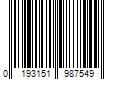 0 193151 987549